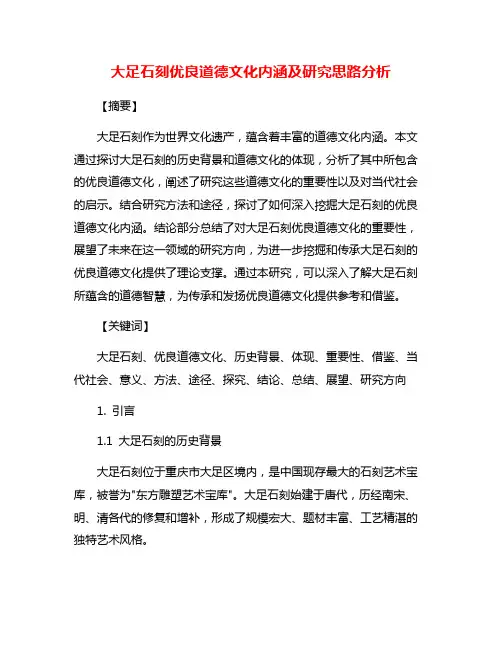 大足石刻优良道德文化内涵及研究思路分析

【摘要】

大足石刻作为世界文化遗产，蕴含着丰富的道德文化内涵。本文通过探讨大足石刻的历史背景和道德文化的体现，分析了其中所包含的优良道德文化，阐述了研究这些道德文化的重要性以及对当代社会的启示。结合研究方法和途径，探讨了如何深入挖掘大足石刻的优良道德文化内涵。结论部分总结了对大足石刻优良道德文化的重要性，展望了未来在这一领域的研究方向，为进一步挖掘和传承大足石刻的优良道德文化提供了理论支撑。通过本研究，可以深入了解大足石刻所蕴含的道德智慧，为传承和发扬优良道德文化提供参考和借鉴。

【关键词】

大足石刻、优良道德文化、历史背景、体现、重要性、借鉴、当代社会、意义、方法、途径、探究、结论、总结、展望、研究方向

1. 引言

1.1 大足石刻的历史背景

大足石刻位于重庆市大足区境内，是中国现存最大的石刻艺术宝库，被誉为"东方雕塑艺术宝库"。大足石刻始建于唐代，历经南宋、明、清各代的修复和增补，形成了规模宏大、题材丰富、工艺精湛的独特艺术风格。